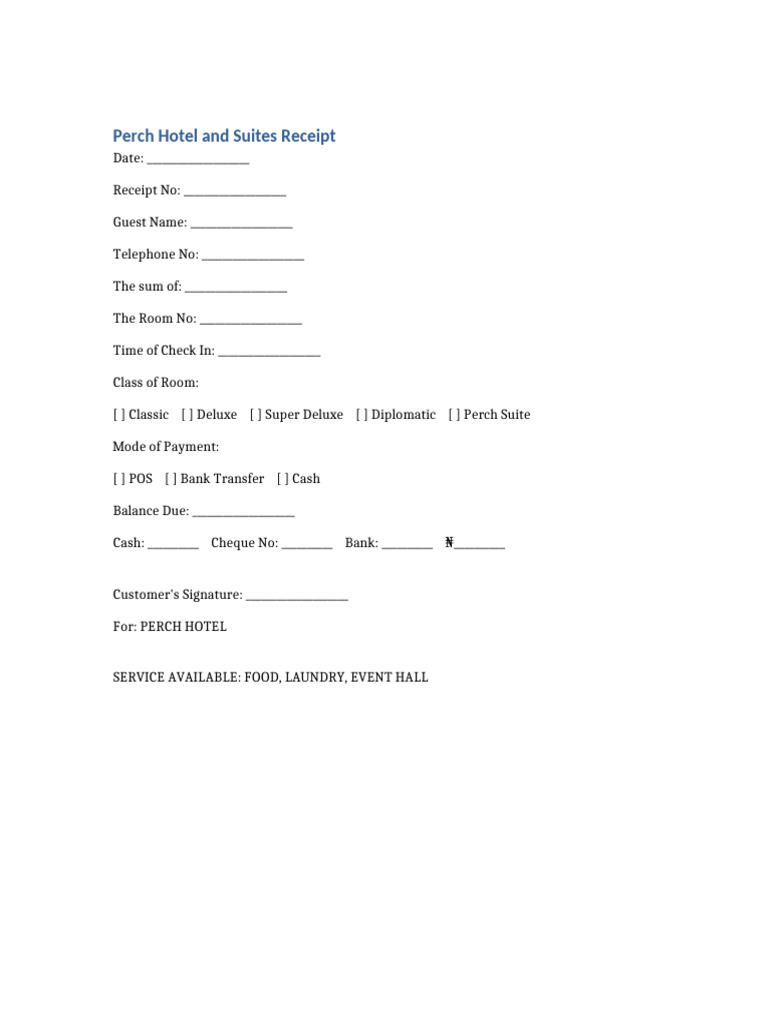 Perch Hotel and Suites Receipt

Date: ____

Receipt No: ____

Guest Name: ____

Telephone No: ____

The sum of: ____

The Room No: ____

Time of Check In: ____

Class of Room:

[ ] Classic [ ] Deluxe [ ] Super Deluxe [ ] Diplomatic [ ] Perch Suite

Mode of Payment:

[ ] POS [ ] Bank Transfer [ ] Cash

Balance Due: ____

Cash: ____ Cheque No: ____ Bank: ____ ₦____

Customer's Signature: ____

For: PERCH HOTEL

SERVICE AVAILABLE: FOOD, LAUNDRY, EVENT HALL